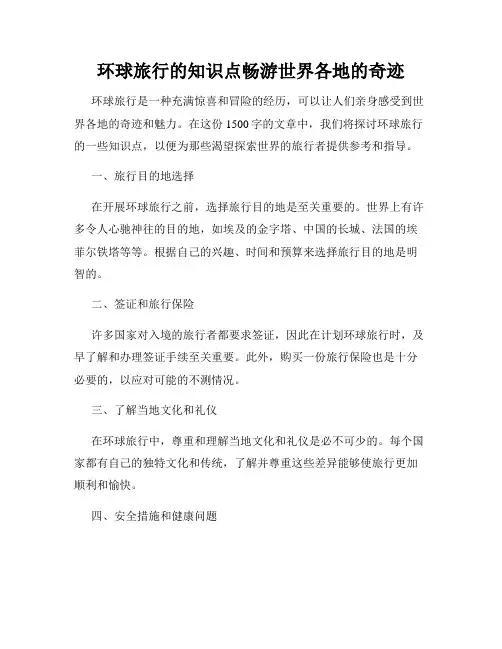 环球旅行的知识点畅游世界各地的奇迹

环球旅行是一种充满惊喜和冒险的经历，可以让人们亲身感受到世界各地的奇迹和魅力。在这份1500字的文章中，我们将探讨环球旅行的一些知识点，以便为那些渴望探索世界的旅行者提供参考和指导。

一、旅行目的地选择

在开展环球旅行之前，选择旅行目的地是至关重要的。世界上有许多令人心驰神往的目的地，如埃及的金字塔、中国的长城、法国的埃菲尔铁塔等等。根据自己的兴趣、时间和预算来选择旅行目的地是明智的。

二、签证和旅行保险

许多国家对入境的旅行者都要求签证，因此在计划环球旅行时，及早了解和办理签证手续至关重要。此外，购买一份旅行保险也是十分必要的，以应对可能的不测情况。

三、了解当地文化和礼仪

在环球旅行中，尊重和理解当地文化和礼仪是必不可少的。每个国家都有自己的独特文化和传统，了解并尊重这些差异能够使旅行更加顺利和愉快。

四、安全措施和健康问题